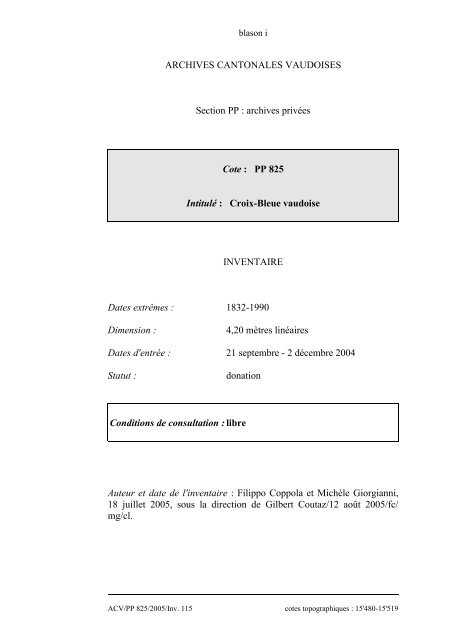 blason i

ARCHIVES CANTONALES VAUDOISES

Section PP : archives privées

Cote : PP 825

Intitulé : Croix-Bleue vaudoise

INVENTAIRE

Dates extrêmes : 1832-1990

Dimension : 4,20 mètres linéaires

Dates d'entrée : 21 septembre - 2 décembre 2004

Statut : donation

Conditions de consultation : libre

Auteur et date de l'inventaire : Filippo Coppola et Michèle Giorgianni, 18 juillet 2005, sous la direction de Gilbert Coutaz/12 août 2005/fc/mg/cl.

ACV/PP 825/2005/Inv. 115

cotes topographiques : 15'480-15'519